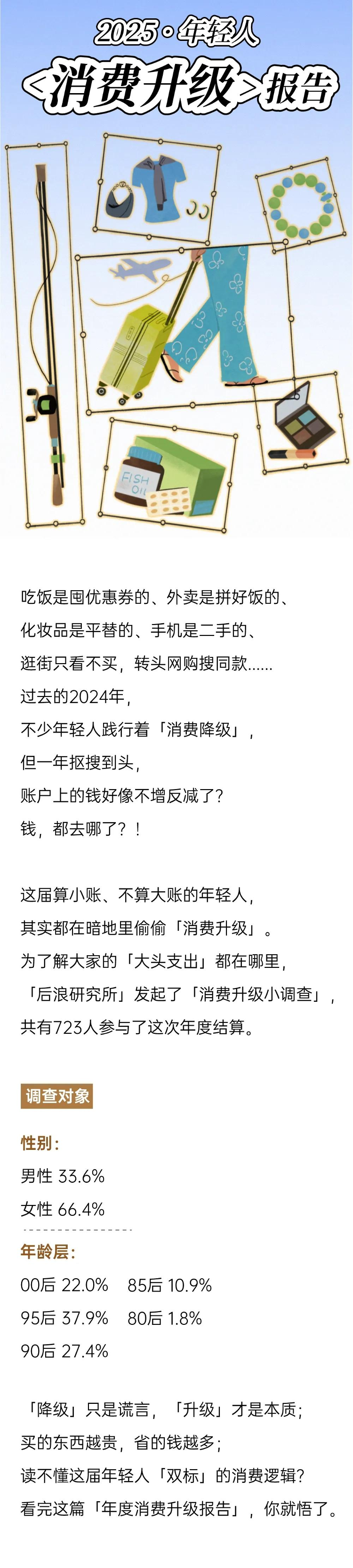 2025·年轻人

<消费升级>报告

FISH OIL

吃饭是囤优惠券的、外卖是拼好饭的、

化妆品是平替的、手机是二手的、

逛街只看不买，转头网购搜同款......

过去的2024年，

不少年轻人践行着「消费降级」，

但一年抠搜到头，

账户上的钱好像不增反减了？

钱，都去哪了？！

这届算小账、不算大账的年轻人，

其实都在暗地里偷偷「消费升级」。

为了解大家的「大头支出」都在哪里，

「后浪研究所」发起了「消费升级小调查」，

共有723人参与了这次年度结算。

调查对象

性别：

男性 33.6%

女性 66.4%

年龄层：

00后 22.0%  85后 10.9%

95后 37.9%  80后 1.8%

90后 27.4%

「降级」只是谎言，「升级」才是本质；

买的东西越贵，省的钱越多；

读不懂这届年轻人「双标」的消费逻辑？

看完这篇「年度消费升级报告」，你就悟了。